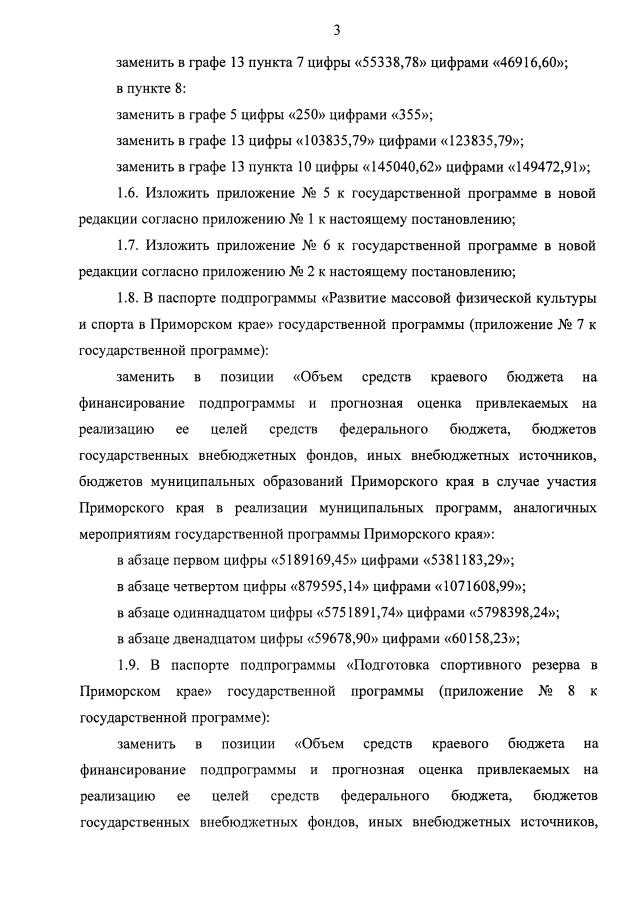 3

заменить в графе 13 пункта 7 цифры «55338,78» цифрами «46916,60»;

в пункте 8:

заменить в графе 5 цифры «250» цифрами «355»;

заменить в графе 13 цифры «103835,79» цифрами «123835,79»;

заменить в графе 13 пункта 10 цифры «145040,62» цифрами «149472,91»;

1.6. Изложить приложение № 5 к государственной программе в новой редакции согласно приложению № 1 к настоящему постановлению;

1.7. Изложить приложение № 6 к государственной программе в новой редакции согласно приложению № 2 к настоящему постановлению;

1.8. В паспорте подпрограммы «Развитие массовой физической культуры и спорта в Приморском крае» государственной программы (приложение № 7 к государственной программе):

заменить в позиции «Объем средств краевого бюджета на финансирование подпрограммы и прогнозная оценка привлекаемых на реализацию ее целей средств федерального бюджета, бюджетов государственных внебюджетных фондов, иных внебюджетных источников, бюджетов муниципальных образований Приморского края в случае участия Приморского края в реализации муниципальных программ, аналогичных мероприятиям государственной программы Приморского края»:

в абзаце первом цифры «5189169,45» цифрами «5381183,29»;

в абзаце четвертом цифры «879595,14» цифрами «1071608,99»;

в абзаце одиннадцатом цифры «5751891,74» цифрами «5798398,24»;

в абзаце двенадцатом цифры «59678,90» цифрами «60158,23»;

1.9. В паспорте подпрограммы «Подготовка спортивного резерва в Приморском крае» государственной программы (приложение № 8 к государственной программе):

заменить в позиции «Объем средств краевого бюджета на финансирование подпрограммы и прогнозная оценка привлекаемых на реализацию ее целей средств федерального бюджета, бюджетов государственных внебюджетных фондов, иных внебюджетных источников,